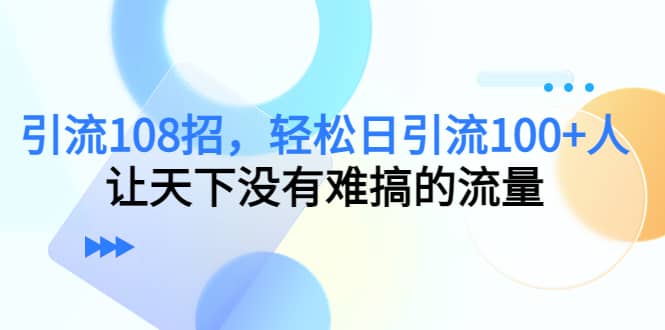 引流108招，轻松日引流100+人
让天下没有难搞的流量